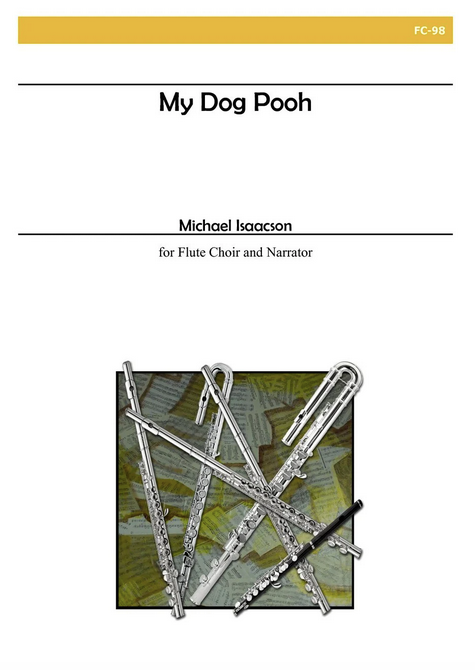 FC-98

My Dog Pooh

Michael Isaacson

for Flute Choir and Narrator